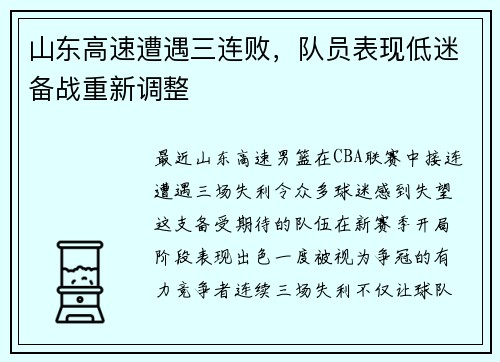 山东高速遭遇三连败，队员表现低迷备战重新调整

最近山东高速男篮在CBA联赛中接连遭遇三场失利令众多球迷感到失望这支备受期待的队伍在新赛季开局阶段表现出色一度被视为争冠的有力竞争者连续三场失利不仅让球队